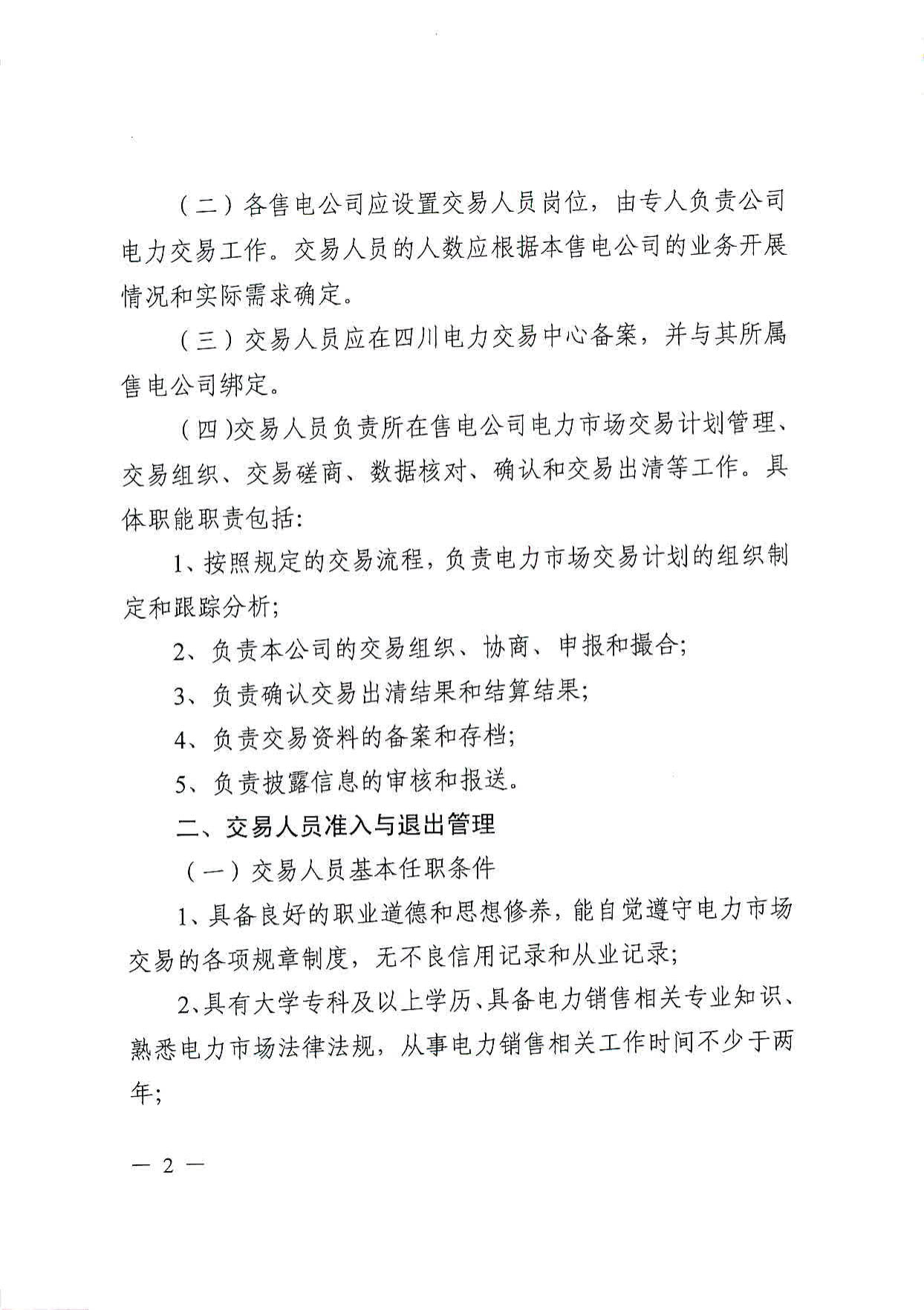 （二）各售电公司应设置交易人员岗位，由专人负责公司电力交易工作。交易人员的人数应根据本售电公司的业务开展情况和实际需求确定。

（三）交易人员应在四川电力交易中心备案，并与其所属售电公司绑定。

（四)交易人员负责所在售电公司电力市场交易计划管理、交易组织、交易磋商、数据核对、确认和交易出清等工作。具体职能职责包括:

1、按照规定的交易流程，负责电力市场交易计划的组织制定和跟踪分析;

2、负责本公司的交易组织、协商、申报和撮合;

3、负责确认交易出清结果和结算结果;

4、负责交易资料的备案和存档;

5、负责披露信息的审核和报送。

二、交易人员准入与退出管理

（一）交易人员基本任职条件

1、具备良好的职业道德和思想修养，能自觉遵守电力市场交易的各项规章制度，无不良信用记录和从业记录;

2、具有大学专科及以上学历、具备电力销售相关专业知识、熟悉电力市场法律法规，从事电力销售相关工作时间不少于两年;

— 2 —